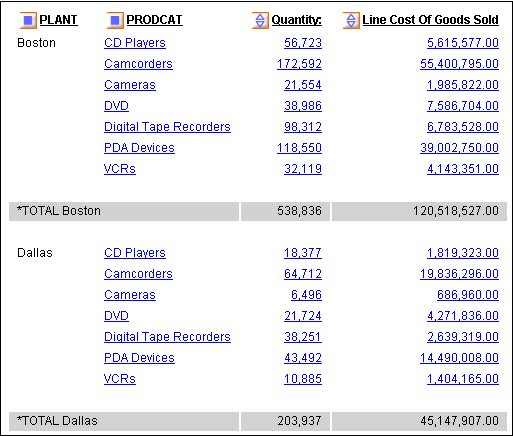 | PLANT | PRODCAT | Quantity: | Line Cost Of Goods Sold |
|---|---|---|---|
| Boston | CD Players | 56,723 | 5,615,577.00 |
| | Camcorders | 172,592 | 55,400,795.00 |
| | Cameras | 21,554 | 1,985,822.00 |
| | DVD | 38,986 | 7,586,704.00 |
| | Digital Tape Recorders | 98,312 | 6,783,528.00 |
| | PDA Devices | 118,550 | 39,002,750.00 |
| | VCRs | 32,119 | 4,143,351.00 |
| *TOTAL Boston | | 538,836 | 120,518,527.00 |
| Dallas | CD Players | 18,377 | 1,819,323.00 |
| | Camcorders | 64,712 | 19,836,296.00 |
| | Cameras | 6,496 | 686,960.00 |
| | DVD | 21,724 | 4,271,836.00 |
| | Digital Tape Recorders | 38,251 | 2,639,319.00 |
| | PDA Devices | 43,492 | 14,490,008.00 |
| | VCRs | 10,885 | 1,404,165.00 |
| *TOTAL Dallas | | 203,937 | 45,147,907.00 |